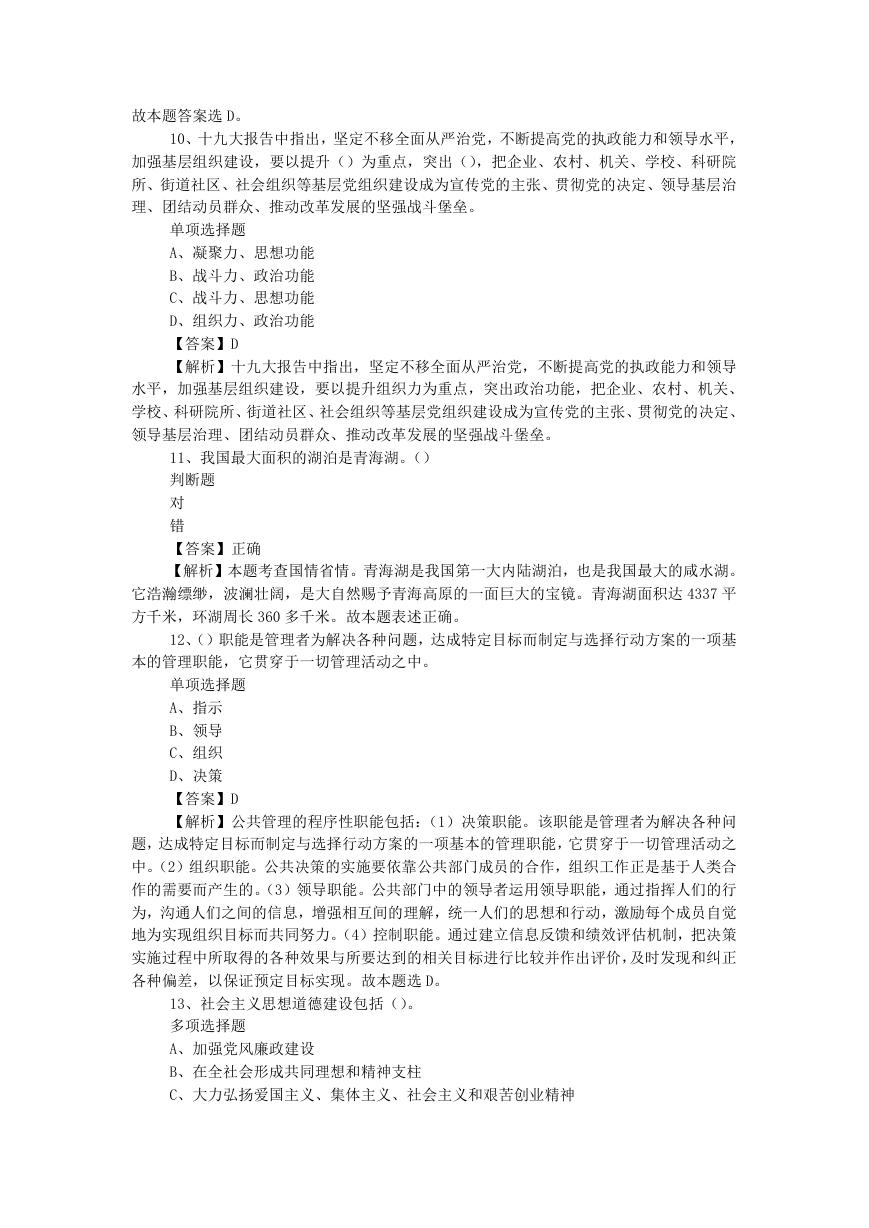 故本题答案选 D。

10、十九大报告中指出，坚定不移全面从严治党，不断提高党的执政能力和领导水平，加强基层组织建设，要以提升（）为重点，突出（），把企业、农村、机关、学校、科研院所、街道社区、社会组织等基层党组织建设成为宣传党的主张、贯彻党的决定、领导基层治理、团结动员群众、推动改革发展的坚强战斗堡垒。

单项选择题

A、凝聚力、思想功能

B、战斗力、政治功能

C、战斗力、思想功能

D、组织力、政治功能

【答案】D

【解析】十九大报告中指出，坚定不移全面从严治党，不断提高党的执政能力和领导水平，加强基层组织建设，要以提升组织力为重点，突出政治功能，把企业、农村、机关、学校、科研院所、街道社区、社会组织等基层党组织建设成为宣传党的主张、贯彻党的决定、领导基层治理、团结动员群众、推动改革发展的坚强战斗堡垒。

11、我国最大面积的湖泊是青海湖。（）

判断题

对

错

【答案】正确

【解析】本题考查国情省情。青海湖是我国第一大内陆湖泊，也是我国最大的咸水湖。它浩瀚缥缈，波澜壮阔，是大自然赐予青海高原的一面巨大的宝镜。青海湖面积达 4337 平方千米，环湖周长 360 多千米。故本题表述正确。

12、（）职能是管理者为解决各种问题，达成特定目标而制定与选择行动方案的一项基本的管理职能，它贯穿于一切管理活动之中。

单项选择题

A、指示

B、领导

C、组织

D、决策

【答案】D

【解析】公共管理的程序性职能包括：（1）决策职能。该职能是管理者为解决各种问题，达成特定目标而制定与选择行动方案的一项基本的管理职能，它贯穿于一切管理活动之中。（2）组织职能。公共决策的实施要依靠公共部门成员的合作，组织工作正是基于人类合作的需要而产生的。（3）领导职能。公共部门中的领导者运用领导职能，通过指挥人们的行为，沟通人们之间的信息，增强相互间的理解，统一人们的思想和行动，激励每个成员自觉地为实现组织目标而共同努力。（4）控制职能。通过建立信息反馈和绩效评估机制，把决策实施过程中所取得的各种效果与所要达到的相关目标进行比较并作出评价，及时发现和纠正各种偏差，以保证预定目标实现。故本题选 D。

13、社会主义思想道德建设包括（）。

多项选择题

A、加强党风廉政建设

B、在全社会形成共同理想和精神支柱

C、大力弘扬爱国主义、集体主义、社会主义和艰苦创业精神